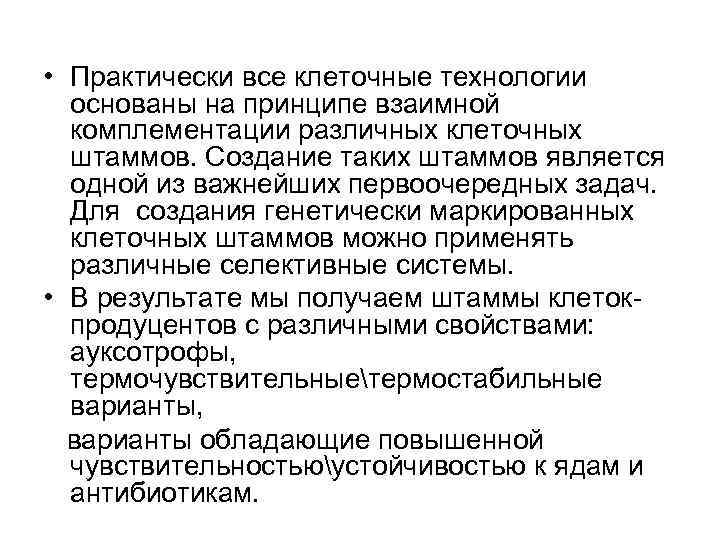 • Практически все клеточные технологии основаны на принципе взаимной комплементации различных клеточных штаммов. Создание таких штаммов является одной из важнейших первоочередных задач. Для создания генетически маркированных клеточных штаммов можно применять различные селективные системы.

• В результате мы получаем штаммы клеток-продуцентов с различными свойствами: ауксотрофы, термочувствительные\термостабильные варианты,

варианты обладающие повышенной чувствительностью\устойчивостью к ядам и антибиотикам.